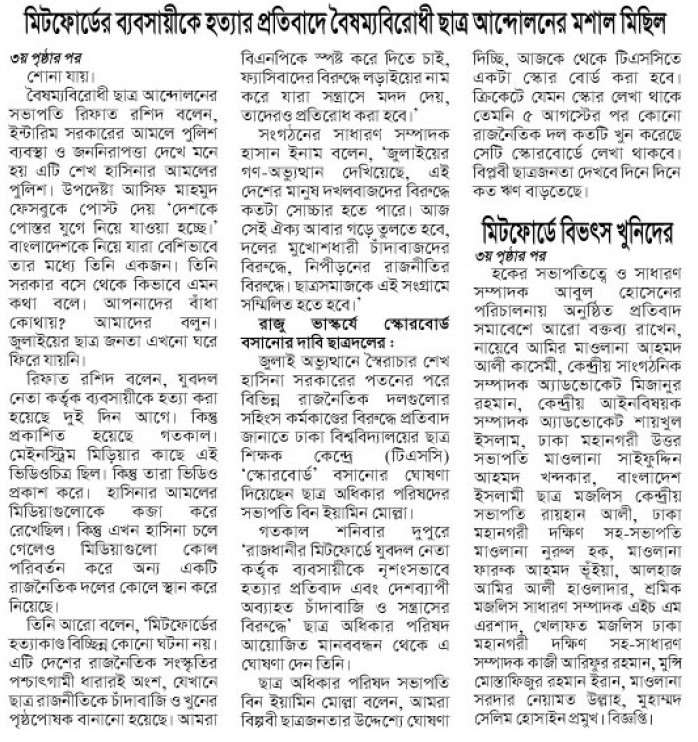 মিটফোর্ডের ব্যবসায়ীকে হত্যার প্রতিবাদে বৈষম্যবিরোধী ছাত্র আন্দোলনের মশাল মিছিল

৩য় পৃষ্ঠার পর
শোনা যায়।

বৈষম্যবিরোধী ছাত্র আন্দোলনের সভাপতি রিফাত রশিদ বলেন, ইন্টারিম সরকারের আমলে পুলিশ ব্যবস্থা ও জননিরাপত্তা দেখে মনে হয় এটি শেখ হাসিনার আমলের পুলিশ। উপদেষ্টা আসিফ মাহমুদ ফেসবুকে পোস্ট দেয় 'দেশকে পোস্তর যুগে নিয়ে যাওয়া হচ্ছে।' বাংলাদেশকে নিয়ে যারা বেশিভাবে তার মধ্যে তিনি একজন। তিনি সরকার বসে থেকে কিভাবে এমন কথা বলে। আপনাদের বাঁধা কোথায়? আমাদের বলুন। জুলাইয়ের ছাত্র জনতা এখনো ঘরে ফিরে যায়নি।

রিফাত রশিদ বলেন, যুবদল নেতা কর্তৃক ব্যবসায়ীকে হত্যা করা হয়েছে দুই দিন আগে। কিন্তু প্রকাশিত হয়েছে গতকাল। মেইনস্ট্রিম মিডিয়ার কাছে এই ভিডিওচিত্র ছিল। কিন্তু তারা ভিডিও প্রকাশ করে। হাসিনার আমলের মিডিয়াগুলোকে কব্জা করে রেখেছিল। কিন্তু এখন হাসিনা চলে গেলেও মিডিয়াগুলো কোল পরিবর্তন করে অন্য একটি রাজনৈতিক দলের কোলে স্থান করে নিয়েছে।

তিনি আরো বলেন, 'মিটফোর্ডের হত্যাকাণ্ড বিচ্ছিন্ন কোনো ঘটনা নয়। এটি দেশের রাজনৈতিক সংস্কৃতির পশ্চাৎগামী ধারারই অংশ, যেখানে ছাত্র রাজনীতিকে চাঁদাবাজি ও খুনের পৃষ্ঠপোষক বানানো হয়েছে। আমরা বিএনপিকে স্পষ্ট করে দিতে চাই, ফ্যাসিবাদের বিরুদ্ধে লড়াইয়ের নাম করে যারা সন্ত্রাসে মদদ দেয়, তাদেরও প্রতিরোধ করা হবে।'

সংগঠনের সাধারণ সম্পাদক হাসান ইনাম বলেন, 'জুলাইয়ের গণ-অভ্যুত্থান দেখিয়েছে, এই দেশের মানুষ দখলবাজদের বিরুদ্ধে কতটা সোচ্চার হতে পারে। আজ সেই ঐক্য আবার গড়ে তুলতে হবে, দলের মুখোশধারী চাঁদাবাজদের বিরুদ্ধে, নিপীড়নের রাজনীতির বিরুদ্ধে। ছাত্রসমাজকে এই সংগ্রামে সম্মিলিত হতে হবে।'

রাজু ভাস্কর্যে স্কোরবোর্ড বসানোর দাবি ছাত্রদলের :
জুলাই অভ্যুত্থানে স্বৈরাচার শেখ হাসিনা সরকারের পতনের পরে বিভিন্ন রাজনৈতিক দলগুলোর সহিংস কর্মকাণ্ডের বিরুদ্ধে প্রতিবাদ জানাতে ঢাকা বিশ্ববিদ্যালয়ের ছাত্র শিক্ষক কেন্দ্রে (টিএসসি) 'স্কোরবোর্ড' বসানোর ঘোষণা দিয়েছেন ছাত্র অধিকার পরিষদের সভাপতি বিন ইয়ামিন মোল্লা।

গতকাল শনিবার দুপুরে 'রাজধানীর মিটফোর্ডে যুবদল নেতা কর্তৃক ব্যবসায়ীকে নৃশংসভাবে হত্যার প্রতিবাদ এবং দেশব্যাপী অব্যাহত চাঁদাবাজি ও সন্ত্রাসের বিরুদ্ধে' ছাত্র অধিকার পরিষদ আয়োজিত মানববন্ধন থেকে এ ঘোষণা দেন তিনি।

ছাত্র অধিকার পরিষদ সভাপতি বিন ইয়ামিন মোল্লা বলেন, আমরা বিপ্লবী ছাত্রজনতার উদ্দেশ্যে ঘোষণা দিচ্ছি, আজকে থেকে টিএসসিতে একটা স্কোর বোর্ড করা হবে। ক্রিকেটে যেমন স্কোর লেখা থাকে তেমনি ৫ আগস্টের পর কোনো রাজনৈতিক দল কতটি খুন করেছে সেটি স্কোরবোর্ডে লেখা থাকবে। বিপ্লবী ছাত্রজনতা দেখবে দিনে দিনে কত ঋণ বাড়তেছে।

মিটফোর্ডে বিভৎস খুনিদের
৩য় পৃষ্ঠার পর
হকের সভাপতিত্বে ও সাধারণ সম্পাদক আবুল হোসেনের পরিচালনায় অনুষ্ঠিত প্রতিবাদ সমাবেশে আরো বক্তব্য রাখেন, নায়েবে আমির মাওলানা আহমদ আলী কাসেমী, কেন্দ্রীয় সাংগঠনিক সম্পাদক অ্যাডভোকেট মিজানুর রহমান, কেন্দ্রীয় আইনবিষয়ক সম্পাদক অ্যাডভোকেট শায়খুল ইসলাম, ঢাকা মহানগরী উত্তর সভাপতি মাওলানা সাইফুদ্দিন আহমদ খন্দকার, বাংলাদেশ ইসলামী ছাত্র মজলিস কেন্দ্রীয় সভাপতি রায়হান আলী, ঢাকা মহানগরী দক্ষিণ সহ-সভাপতি মাওলানা নুরুল হক, মাওলানা ফারুক আহমদ ভূঁইয়া, আলহাজ আমির আলী হাওলাদার, শ্রমিক মজলিস সাধারণ সম্পাদক এইচ এম এরশাদ, খেলাফত মজলিস ঢাকা মহানগরী দক্ষিণ সহ-সাধারণ সম্পাদক কাজী আরিফুর রহমান, মুন্সি মোস্তাফিজুর রহমান ইরান, মাওলানা সরদার নেয়ামত উল্লাহ, মুহাম্মদ সেলিম হোসাইন প্রমুখ। বিজ্ঞপ্তি।